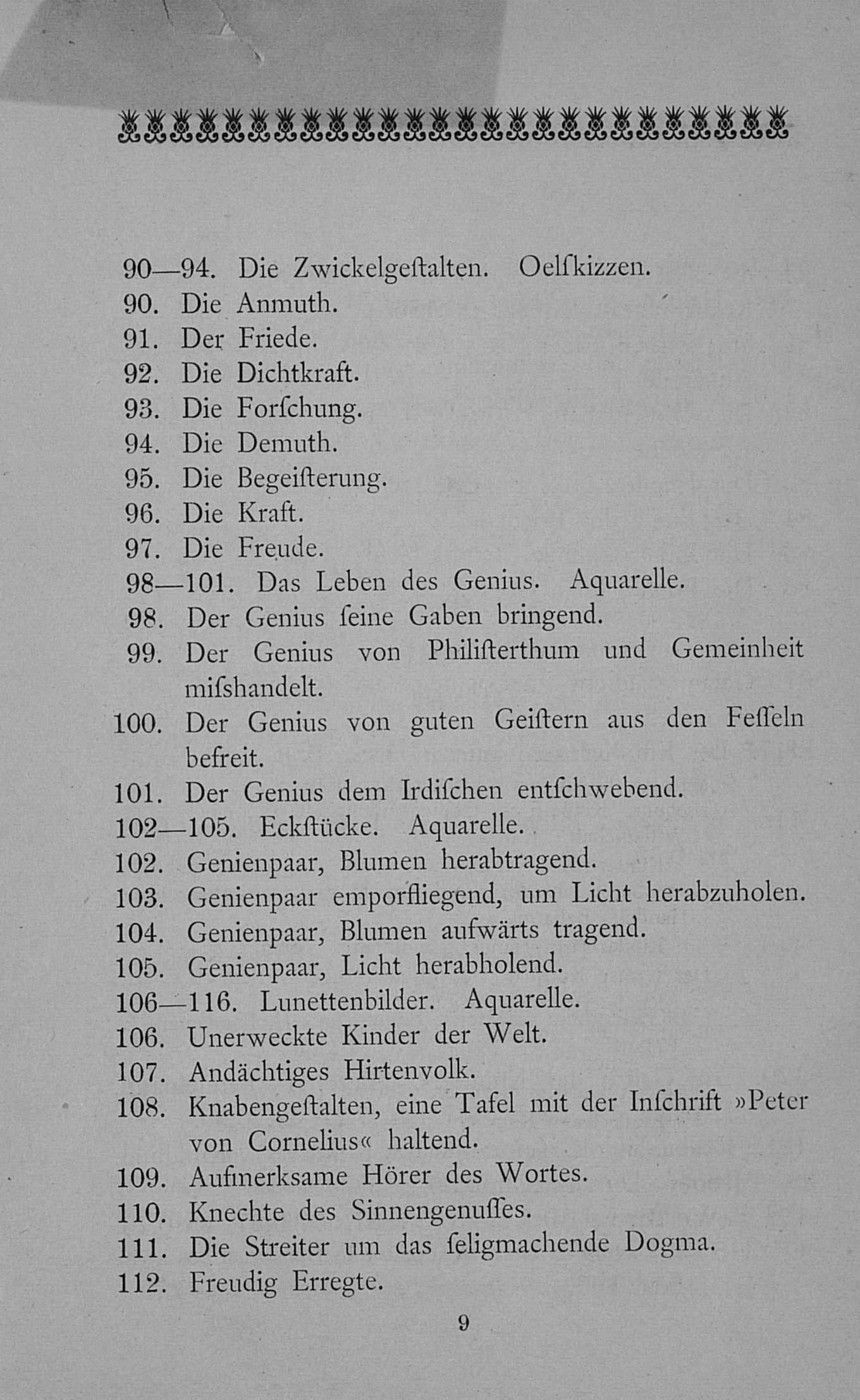 90—94. Die Zwickelgeſtalten. Oelſkizzen.
90. Die Anmuth.
91. Der Friede.
92. Die Dichtkraft.
93. Die Forſchung.
94. Die Demuth.
95. Die Begeiſterung.
96. Die Kraft.
97. Die Freude.
98—101. Das Leben des Genius. Aquarelle.
98. Der Genius ſeine Gaben bringend.
99. Der Genius von Philiſterthum und Gemeinheit miſshandelt.
100. Der Genius von guten Geiſtern aus den Feſſeln befreit.
101. Der Genius dem Irdiſchen entſchwebend.
102—105. Eckſtücke. Aquarelle.
102. Genienpaar, Blumen herabtragend.
103. Genienpaar emporfliegend, um Licht herabzuholen.
104. Genienpaar, Blumen aufwärts tragend.
105. Genienpaar, Licht herabholend.
106—116. Lunettenbilder. Aquarelle.
106. Unerweckte Kinder der Welt.
107. Andächtiges Hirtenvolk.
108. Knabengeſtalten, eine Tafel mit der Inſchrift »Peter von Cornelius« haltend.
109. Aufmerkſame Hörer des Wortes.
110. Knechte des Sinnengenuſſes.
111. Die Streiter um das ſeligmachende Dogma.
112. Freudig Erregte.

9